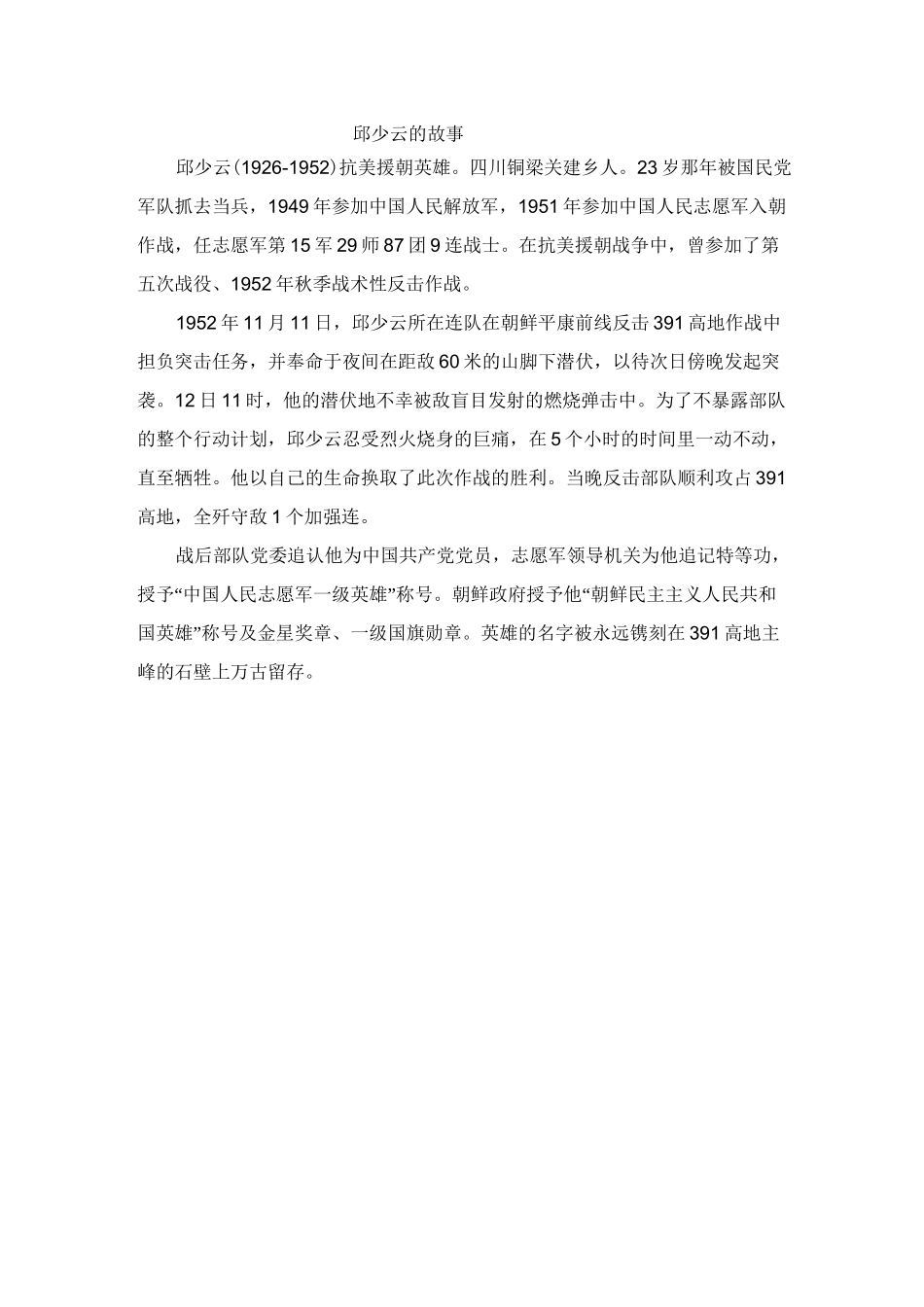 邱少云的故事

邱少云(1926-1952)抗美援朝英雄。四川铜梁关建乡人。23岁那年被国民党军队抓去当兵，1949年参加中国人民解放军，1951年参加中国人民志愿军入朝作战，任志愿军第15军29师87团9连战士。在抗美援朝战争中，曾参加了第五次战役、1952年秋季战术性反击作战。

1952年11月11日，邱少云所在连队在朝鲜平康前线反击391高地作战中担负突击任务，并奉命于夜间在距敌60米的山脚下潜伏，以待次日傍晚发起突袭。12日11时，他的潜伏地不幸被敌盲目发射的燃烧弹击中。为了不暴露部队的整个行动计划，邱少云忍受烈火烧身的巨痛，在5个小时的时间里一动不动，直至牺牲。他以自己的生命换取了此次作战的胜利。当晚反击部队顺利攻占391高地，全歼守敌1个加强连。

战后部队党委追认他为中国共产党党员，志愿军领导机关为他追记特等功，授予“中国人民志愿军一级英雄”称号。朝鲜政府授予他“朝鲜民主主义人民共和国英雄”称号及金星奖章、一级国旗勋章。英雄的名字被永远镌刻在391高地主峰的石壁上万古留存。